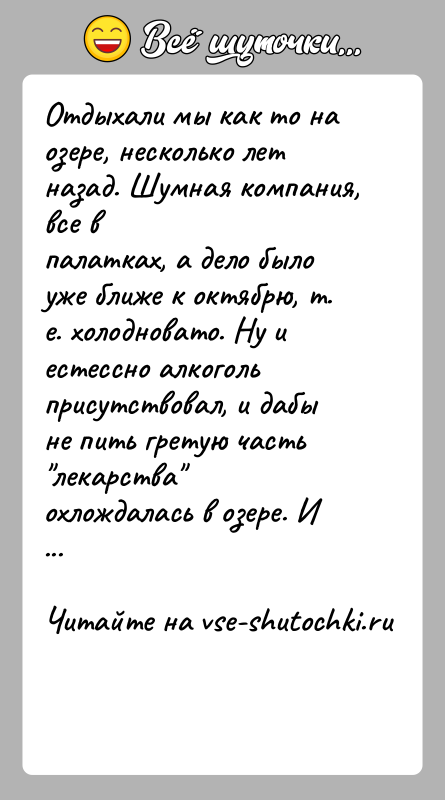 Всё шуточки...

Отдыхали мы как то на озере, несколько лет назад. Шумная компания, все в палатках, а дело было уже ближе к октябрю, т. е. холодновато. Ну и естессно алкоголь присутствовал, и дабы не пить гретую часть "лекарства" охлождалась в озере. И ...

Читайте на vse-shutochki.ru